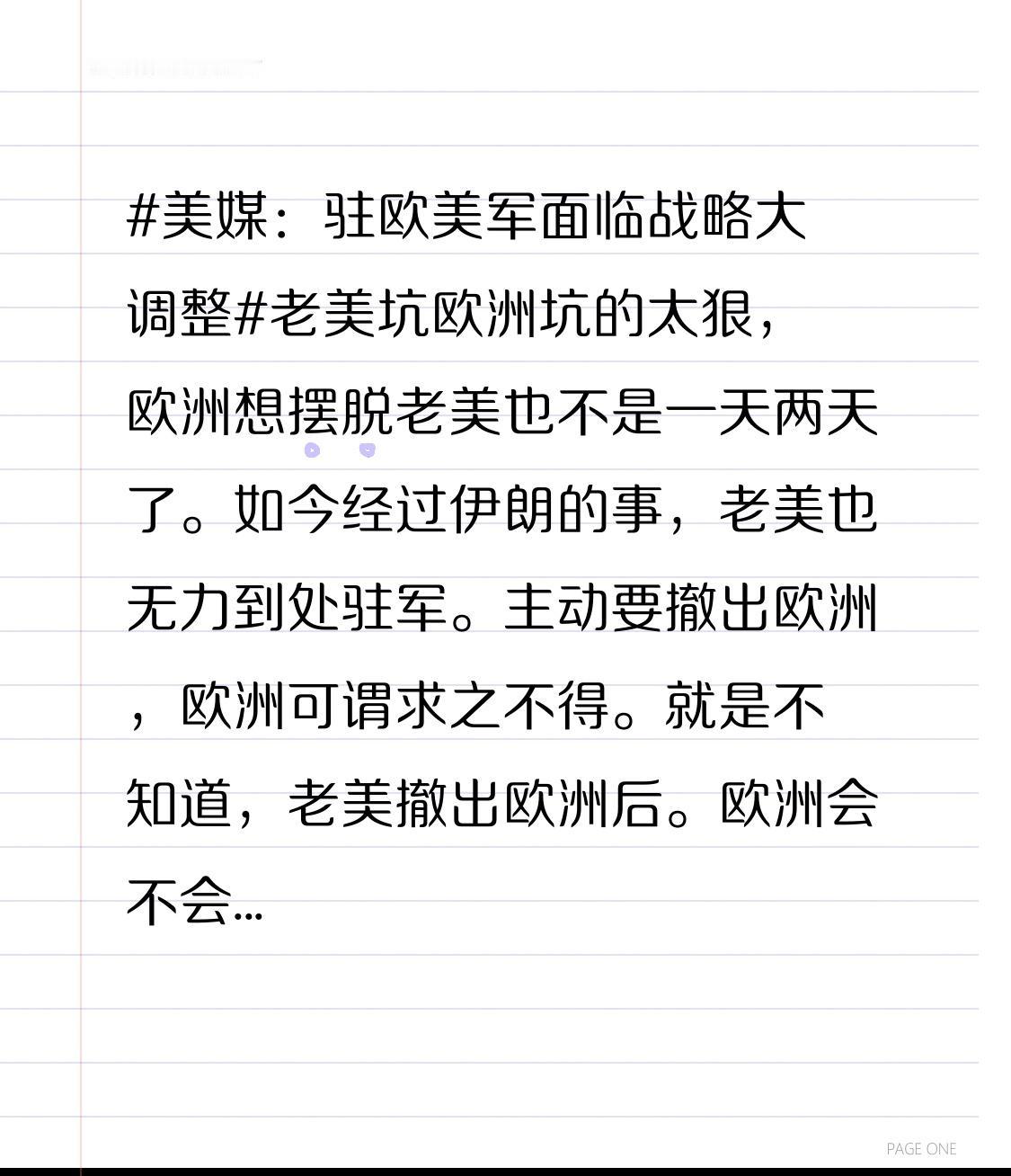 #美媒：驻欧美军面临战略大调整#老美坑欧洲坑的太狠，欧洲想摆脱老美也不是一天两天了。如今经过伊朗的事，老美也无力到处驻军。主动要撤出欧洲，欧洲可谓求之不得。就是不知道，老美撤出欧洲后。欧洲会不会...

PAGE ONE